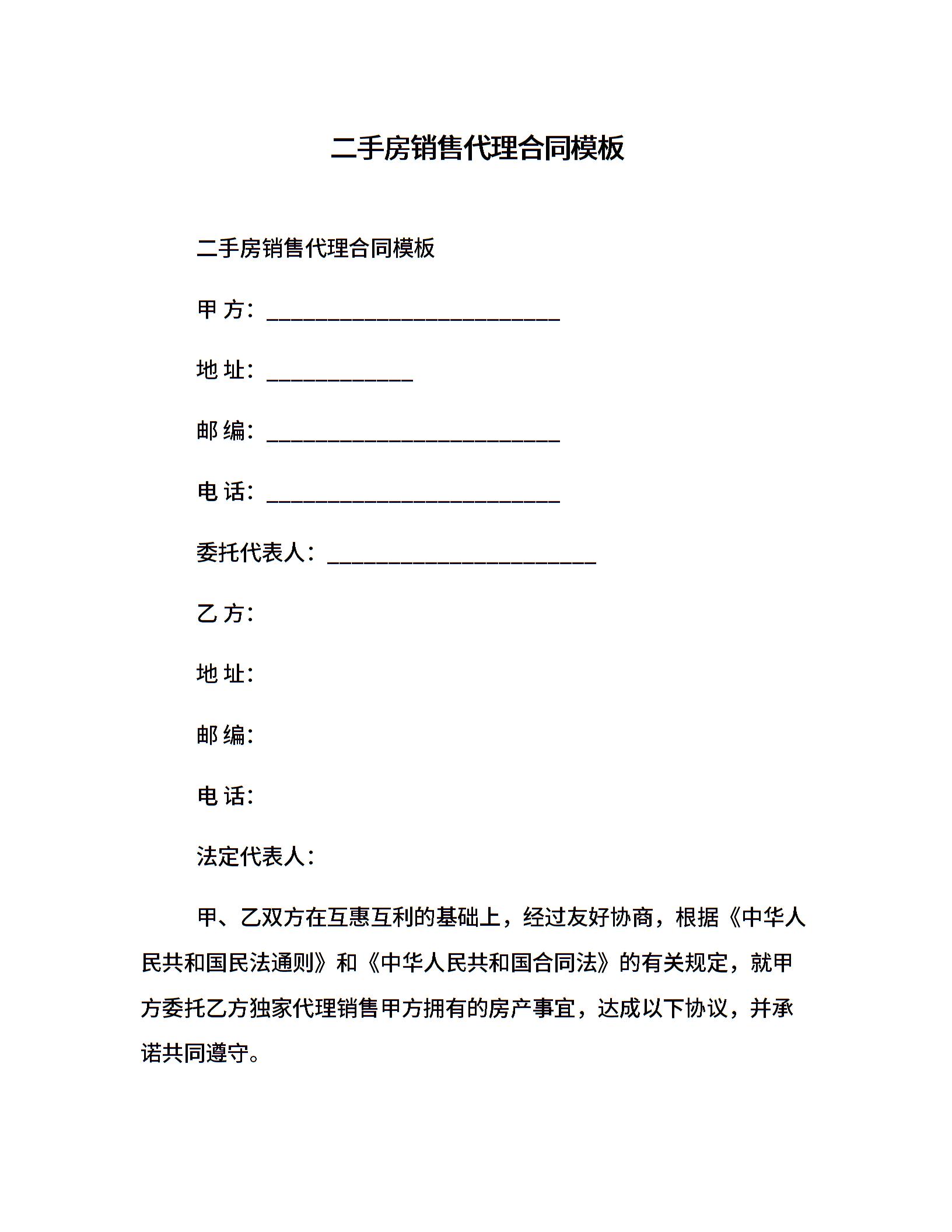 二手房销售代理合同模板

二手房销售代理合同模板

甲 方：________________________

地 址：____________

邮 编：________________________

电 话：________________________

委托代表人：______________________

乙 方：

地 址：

邮 编：

电 话：

法定代表人：

甲、乙双方在互惠互利的基础上，经过友好协商，根据《中华人民共和国民法通则》和《中华人民共和国合同法》的有关规定，就甲方委托乙方独家代理销售甲方拥有的房产事宜，达成以下协议，并承诺共同遵守。